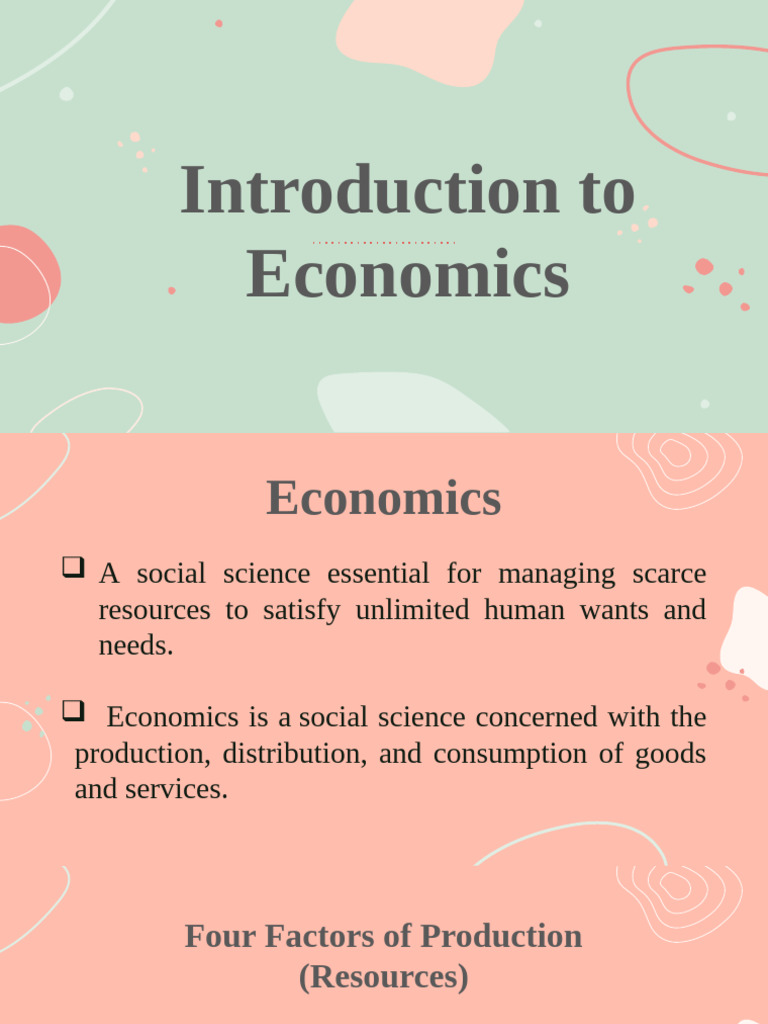 Introduction to Economics

Economics

❑ A social science essential for managing scarce resources to satisfy unlimited human wants and needs.

❑ Economics is a social science concerned with the production, distribution, and consumption of goods and services.

Four Factors of Production (Resources)